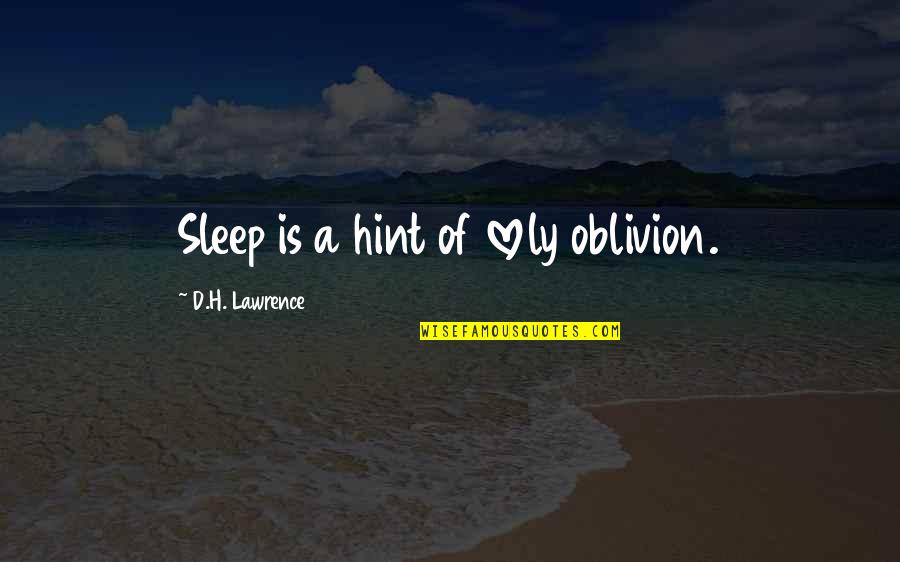 Sleep is a hint of ♡ly oblivion.

~ D.H. Lawrence

WISEFAMOUSQUOTES.COM